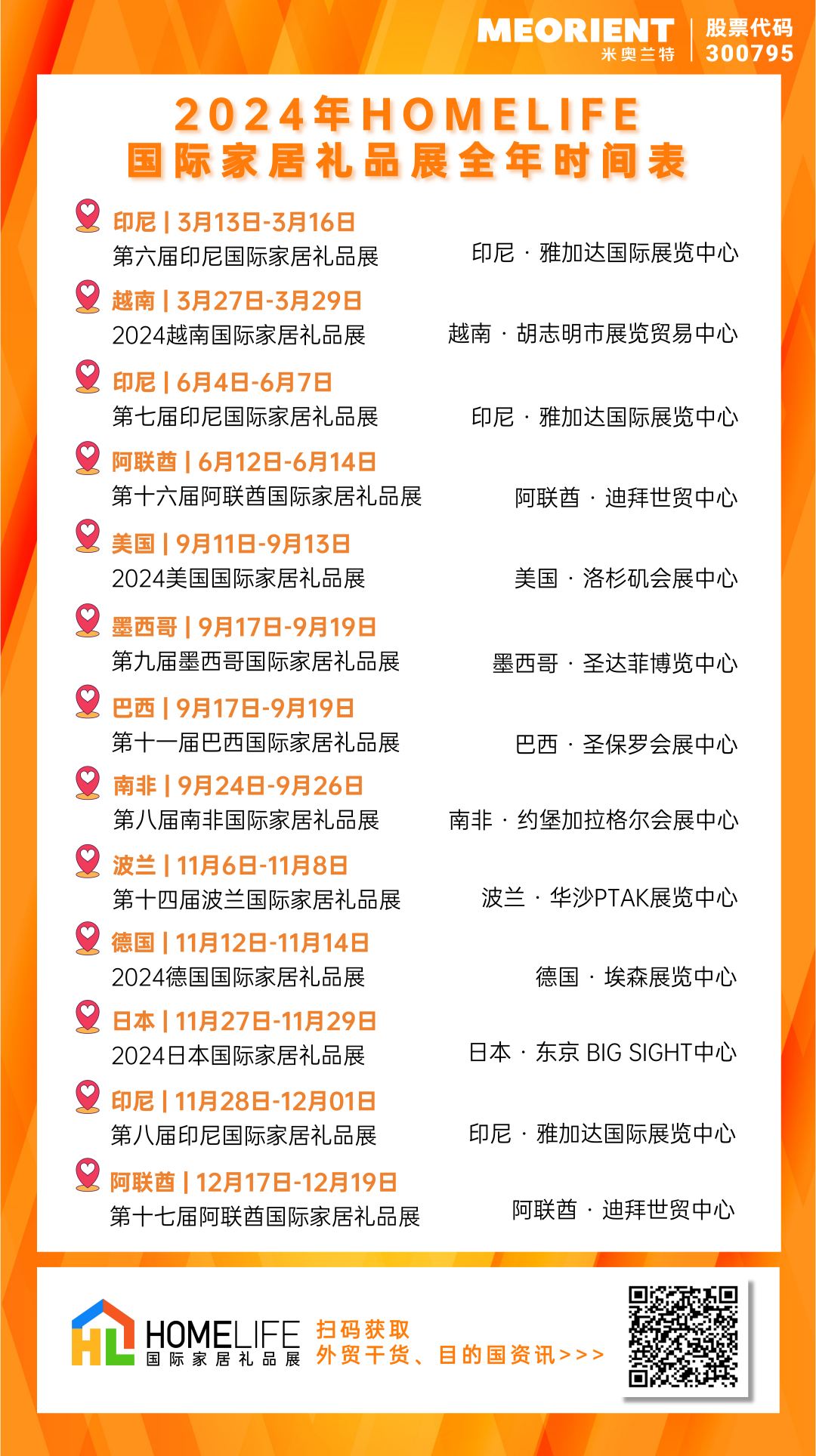 MEORIENT
米奥兰特
股票代码
300795

2024年HOMELIFE
国际家居礼品展全年时间表

印尼 | 3月13日-3月16日
第六届印尼国际家居礼品展 印尼 · 雅加达国际展览中心

越南 | 3月27日-3月29日
2024越南国际家居礼品展 越南 · 胡志明市展览贸易中心

印尼 | 6月4日-6月7日
第七届印尼国际家居礼品展 印尼 · 雅加达国际展览中心

阿联酋 | 6月12日-6月14日
第十六届阿联酋国际家居礼品展 阿联酋 · 迪拜世贸中心

美国 | 9月11日-9月13日
2024美国国际家居礼品展 美国 · 洛杉矶会展中心

墨西哥 | 9月17日-9月19日
第九届墨西哥国际家居礼品展 墨西哥 · 圣达菲博览中心

巴西 | 9月17日-9月19日
第十一届巴西国际家居礼品展 巴西 · 圣保罗会展中心

南非 | 9月24日-9月26日
第八届南非国际家居礼品展 南非 · 约堡加拉格尔会展中心

波兰 | 11月6日-11月8日
第十四届波兰国际家居礼品展 波兰 · 华沙PTAK展览中心

德国 | 11月12日-11月14日
2024德国国际家居礼品展 德国 · 埃森展览中心

日本 | 11月27日-11月29日
2024日本国际家居礼品展 日本 · 东京 BIG SIGHT中心

印尼 | 11月28日-12月01日
第八届印尼国际家居礼品展 印尼 · 雅加达国际展览中心

阿联酋 | 12月17日-12月19日
第十七届阿联酋国际家居礼品展 阿联酋 · 迪拜世贸中心

HL
HOMELIFE
国际家居礼品展

扫码获取
外贸干货、目的国资讯>>>